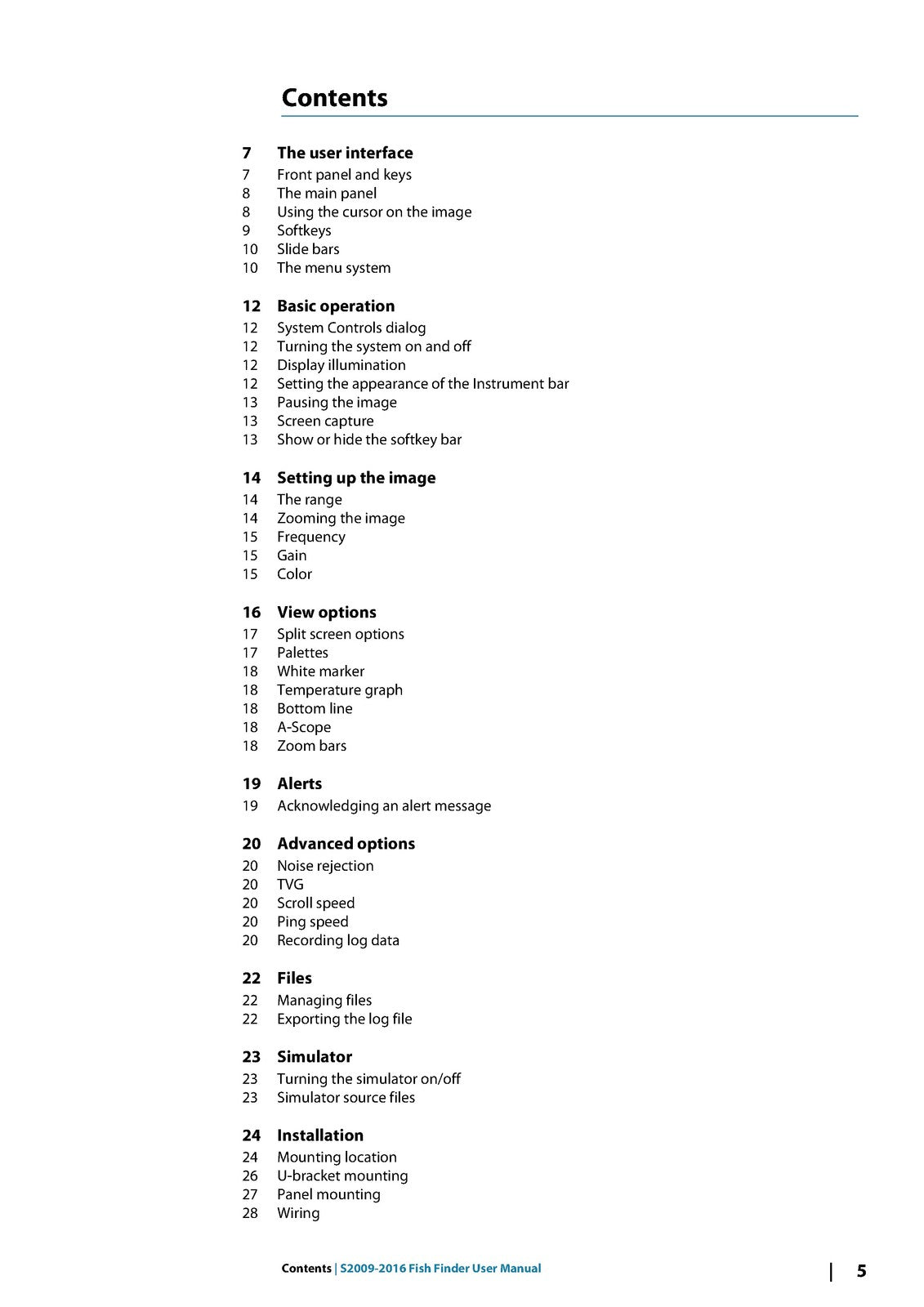 Contents

7 The user interface
7 Front panel and keys
8 The main panel
8 Using the cursor on the image
9 Softkeys
10 Slide bars
10 The menu system

12 Basic operation
12 System Controls dialog
12 Turning the system on and off
12 Display illumination
12 Setting the appearance of the Instrument bar
13 Pausing the image
13 Screen capture
13 Show or hide the softkey bar

14 Setting up the image
14 The range
14 Zooming the image
15 Frequency
15 Gain
15 Color

16 View options
17 Split screen options
17 Palettes
18 White marker
18 Temperature graph
18 Bottom line
18 A-Scope
18 Zoom bars

19 Alerts
19 Acknowledging an alert message

20 Advanced options
20 Noise rejection
20 TVG
20 Scroll speed
20 Ping speed
20 Recording log data

22 Files
22 Managing files
22 Exporting the log file

23 Simulator
23 Turning the simulator on/off
23 Simulator source files

24 Installation
24 Mounting location
26 U-bracket mounting
27 Panel mounting
28 Wiring

Contents | S2009-2016 Fish Finder User Manual | 5